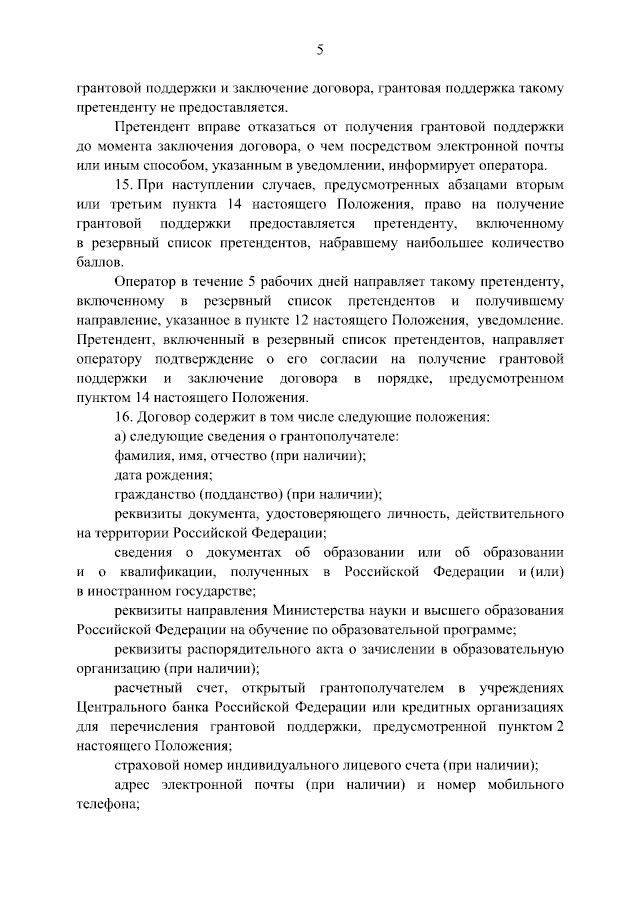 5

грантовой поддержки и заключение договора, грантовая поддержка такому претенденту не предоставляется.

Претендент вправе отказаться от получения грантовой поддержки до момента заключения договора, о чем посредством электронной почты или иным способом, указанным в уведомлении, информирует оператора.

15. При наступлении случаев, предусмотренных абзацами вторым или третьим пункта 14 настоящего Положения, право на получение грантовой поддержки предоставляется претенденту, включенному в резервный список претендентов, набравшему наибольшее количество баллов.

Оператор в течение 5 рабочих дней направляет такому претенденту, включенному в резервный список претендентов и получившему направление, указанное в пункте 12 настоящего Положения, уведомление. Претендент, включенный в резервный список претендентов, направляет оператору подтверждение о его согласии на получение грантовой поддержки и заключение договора в порядке, предусмотренном пунктом 14 настоящего Положения.

16. Договор содержит в том числе следующие положения:

а) следующие сведения о грантополучателе:

фамилия, имя, отчество (при наличии);

дата рождения;

гражданство (подданство) (при наличии);

реквизиты документа, удостоверяющего личность, действительного на территории Российской Федерации;

сведения о документах об образовании или об образовании и о квалификации, полученных в Российской Федерации и (или) в иностранном государстве;

реквизиты направления Министерства науки и высшего образования Российской Федерации на обучение по образовательной программе;

реквизиты распорядительного акта о зачислении в образовательную организацию (при наличии);

расчетный счет, открытый грантополучателем в учреждениях Центрального банка Российской Федерации или кредитных организациях для перечисления грантовой поддержки, предусмотренной пунктом 2 настоящего Положения;

страховой номер индивидуального лицевого счета (при наличии);

адрес электронной почты (при наличии) и номер мобильного телефона;